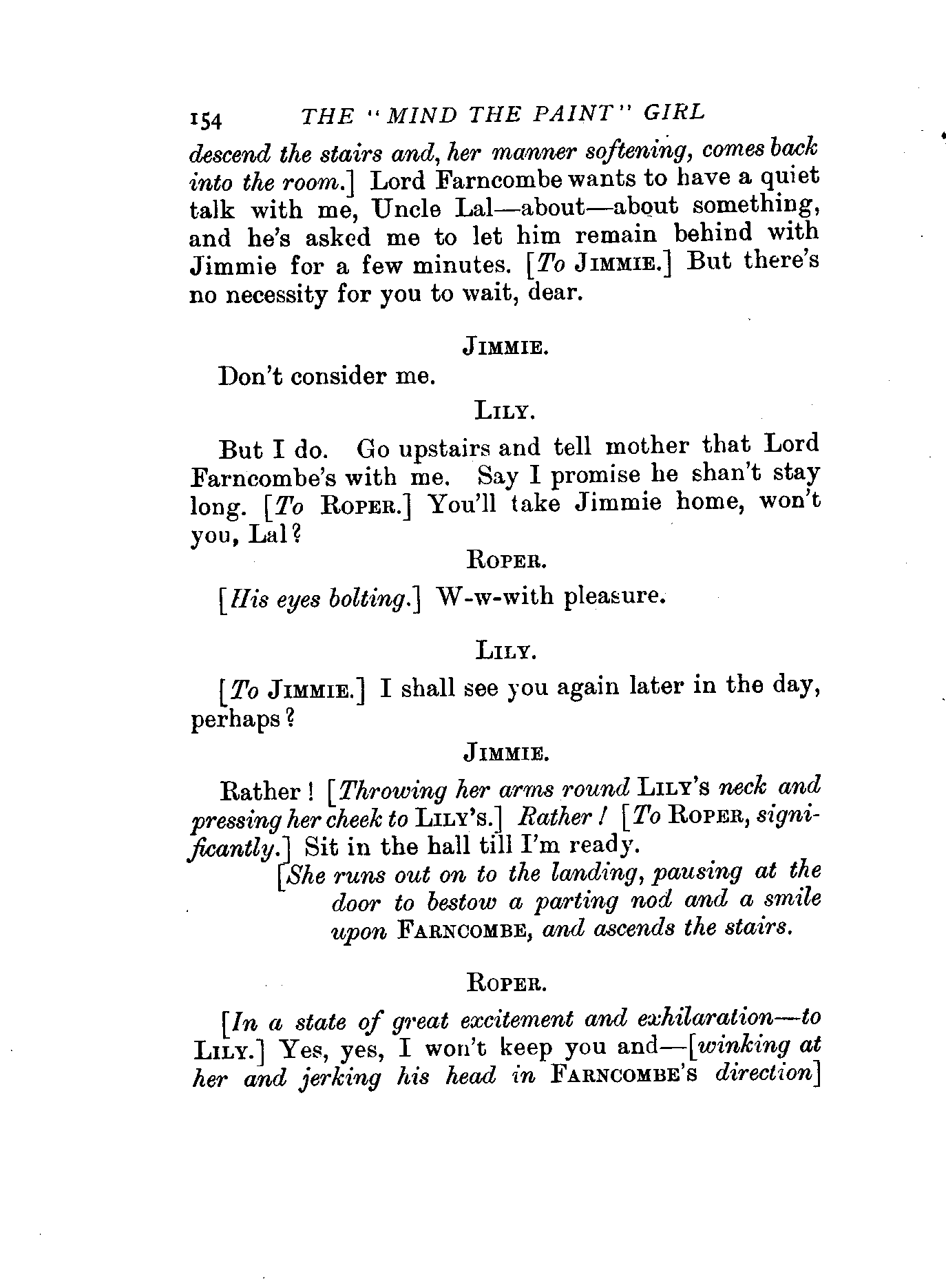 154 THE "MIND THE PAINT" GIRL

descend the stairs and, her manner softening, comes back into the room.] Lord Farncombe wants to have a quiet talk with me, Uncle Lal—about—about something, and he's asked me to let him remain behind with Jimmie for a few minutes. [To JIMMIE.] But there's no necessity for you to wait, dear.

JIMMIE.

Don't consider me.

LILY.

But I do. Go upstairs and tell mother that Lord Farncombe's with me. Say I promise he shan't stay long. [To ROPER.] You'll take Jimmie home, won't you, Lal?

ROPER.

[His eyes bolting.] W-w-with pleasure.

LILY.

[To JIMMIE.] I shall see you again later in the day, perhaps?

JIMMIE.

Rather! [Throwing her arms round LILY'S neck and pressing her cheek to LILY'S.] Rather! [To ROPER, significantly.] Sit in the hall till I'm ready.

[She runs out on to the landing, pausing at the door to bestow a parting nod and a smile upon FARNCOMBE, and ascends the stairs.

ROPER.

[In a state of great excitement and exhilaration—to LILY.] Yes, yes, I won't keep you and—[winking at her and jerking his head in FARNCOMBE'S direction]